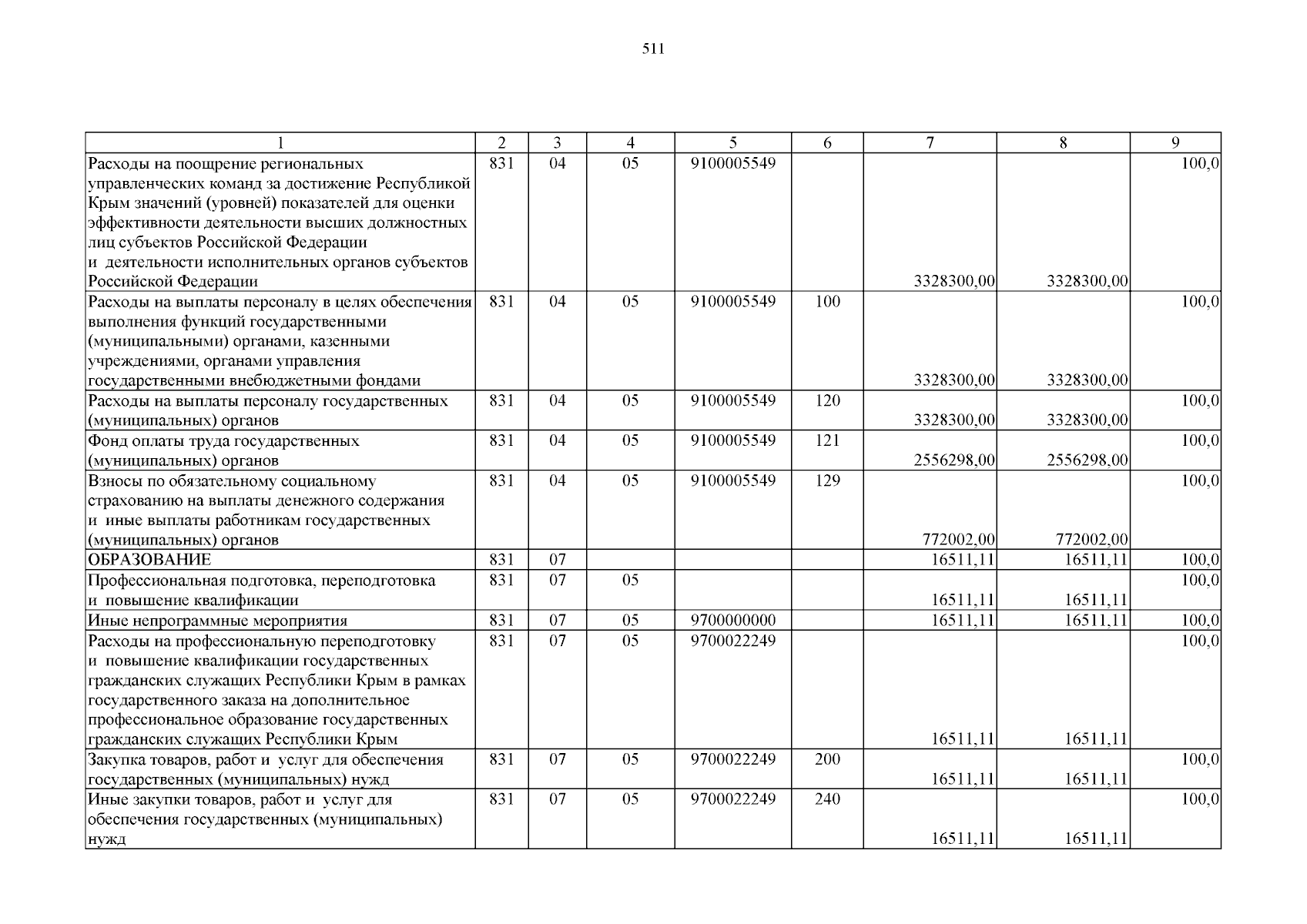 511

| 1 | 2 | 3 | 4 | 5 | 6 | 7 | 8 | 9 |
|---|---|---|---|---|---|---|---|---|
| Расходы на поощрение региональных управленческих команд за достижение Республикой Крым значений (уровней) показателей для оценки эффективности деятельности высших должностных лиц субъектов Российской Федерации и деятельности исполнительных органов субъектов Российской Федерации | 831 | 04 | 05 | 9100005549 | | 3328300,00 | 3328300,00 | 100,0 |
| Расходы на выплаты персоналу в целях обеспечения выполнения функций государственными (муниципальными) органами, казенными учреждениями, органами управления государственными внебюджетными фондами | 831 | 04 | 05 | 9100005549 | 100 | 3328300,00 | 3328300,00 | 100,0 |
| Расходы на выплаты персоналу государственных (муниципальных) органов | 831 | 04 | 05 | 9100005549 | 120 | 3328300,00 | 3328300,00 | 100,0 |
| Фонд оплаты труда государственных (муниципальных) органов | 831 | 04 | 05 | 9100005549 | 121 | 2556298,00 | 2556298,00 | 100,0 |
| Взносы по обязательному социальному страхованию на выплаты денежного содержания и иные выплаты работникам государственных (муниципальных) органов | 831 | 04 | 05 | 9100005549 | 129 | 772002,00 | 772002,00 | 100,0 |
| ОБРАЗОВАНИЕ | 831 | 07 | | | | 16511,11 | 16511,11 | 100,0 |
| Профессиональная подготовка, переподготовка и повышение квалификации | 831 | 07 | 05 | | | 16511,11 | 16511,11 | 100,0 |
| Иные непрограммные мероприятия | 831 | 07 | 05 | 9700000000 | | 16511,11 | 16511,11 | 100,0 |
| Расходы на профессиональную переподготовку и повышение квалификации государственных гражданских служащих Республики Крым в рамках государственного заказа на дополнительное профессиональное образование государственных гражданских служащих Республики Крым | 831 | 07 | 05 | 9700022249 | | 16511,11 | 16511,11 | 100,0 |
| Закупка товаров, работ и услуг для обеспечения государственных (муниципальных) нужд | 831 | 07 | 05 | 9700022249 | 200 | 16511,11 | 16511,11 | 100,0 |
| Иные закупки товаров, работ и услуг для обеспечения государственных (муниципальных) нужд | 831 | 07 | 05 | 9700022249 | 240 | 16511,11 | 16511,11 | 100,0 |